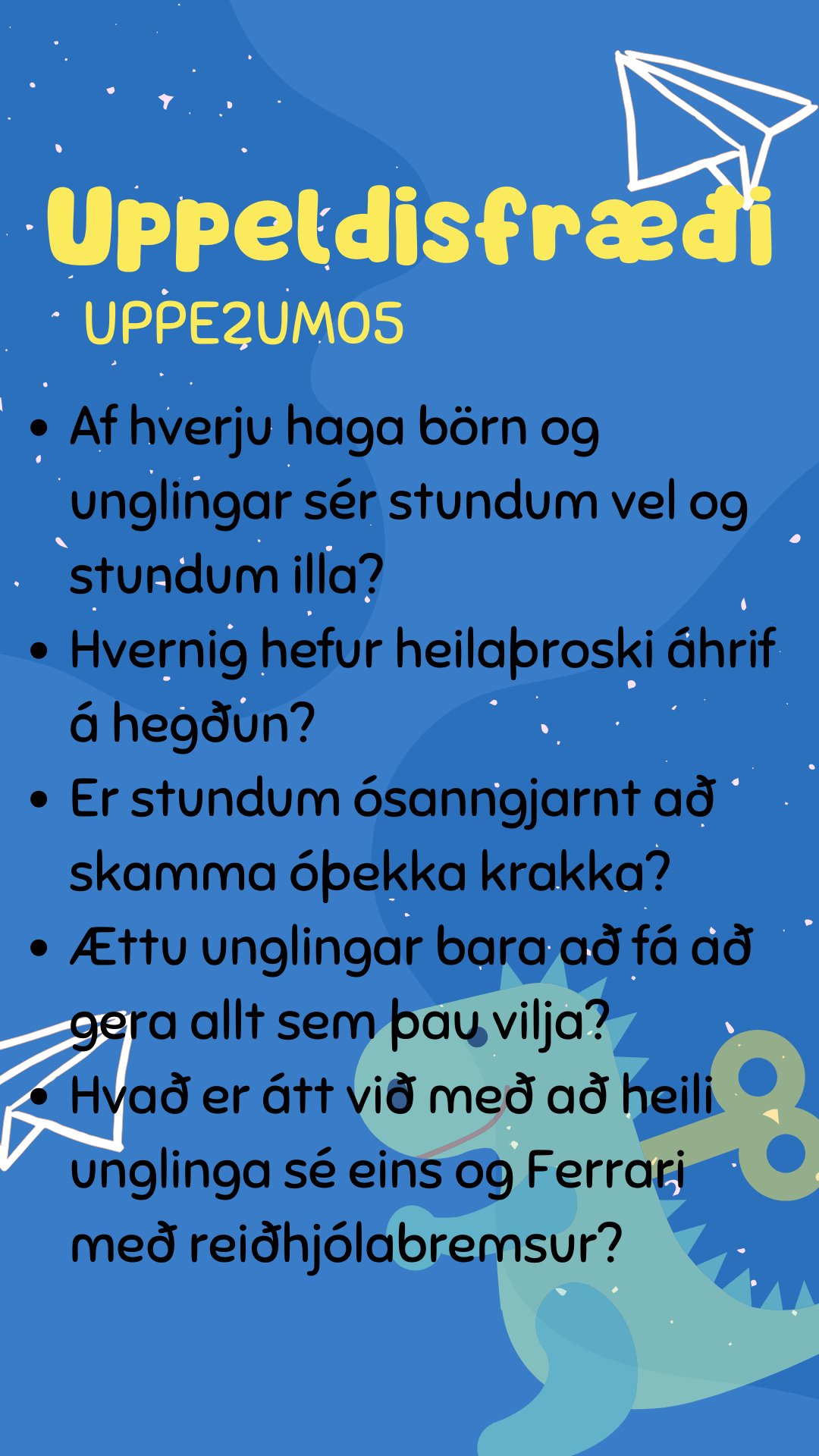 Uppeldisfræði

UPPE2UM05

• Af hverju haga börn og unglingar sér stundum vel og stundum illa?
• Hvernig hefur heilaþroski áhrif á hegðun?
• Er stundum ósanngjarnt að skamma óþekka krakka?
• Ættu unglingar bara að fá að gera allt sem þau vilja?
• Hvað er átt við með að heili unglinga sé eins og Ferrari með reiðhjólabremsur?